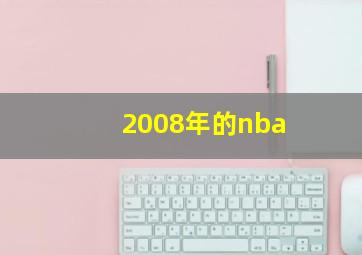 2008年的nba